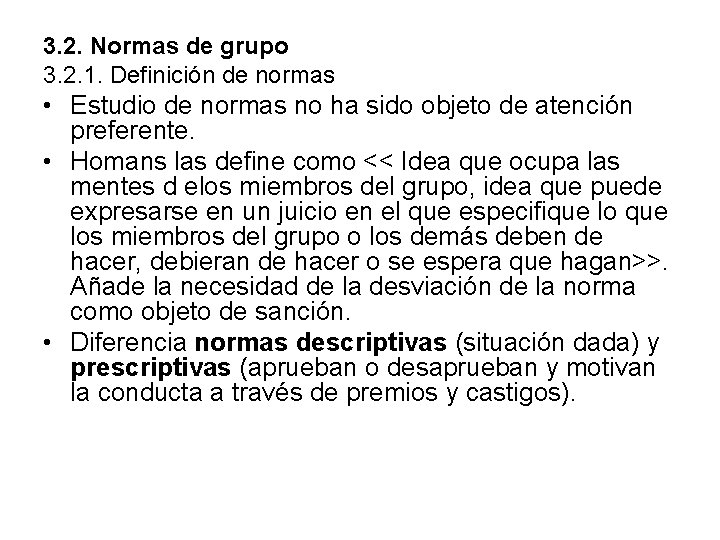 3.2. Normas de grupo
3.2.1. Definición de normas

• Estudio de normas no ha sido objeto de atención preferente.
• Homans las define como << Idea que ocupa las mentes d elos miembros del grupo, idea que puede expresarse en un juicio en el que especifique lo que los miembros del grupo o los demás deben de hacer, debieran de hacer o se espera que hagan>>. Añade la necesidad de la desviación de la norma como objeto de sanción.
• Diferencia normas descriptivas (situación dada) y prescriptivas (aprueban o desaprueban y motivan la conducta a través de premios y castigos).